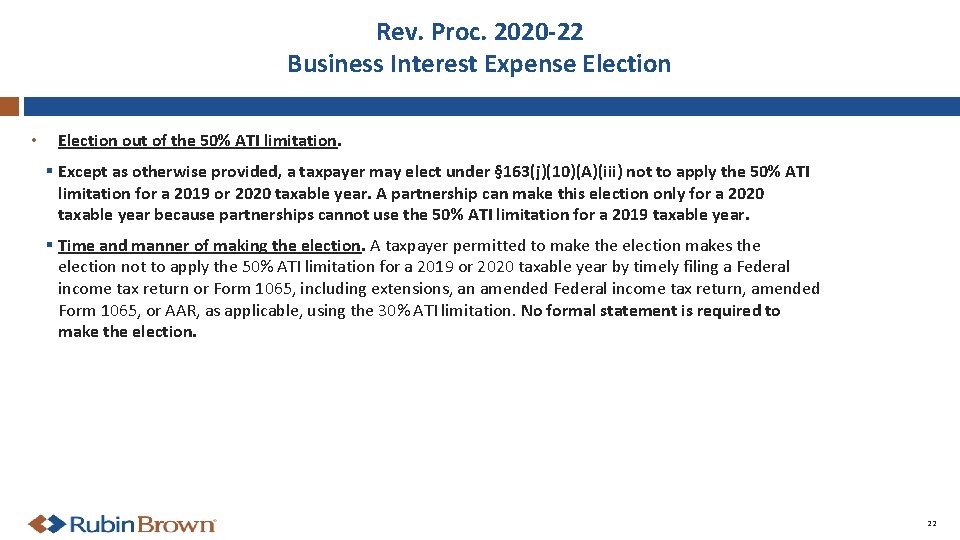 Rev. Proc. 2020-22
Business Interest Expense Election

• Election out of the 50% ATI limitation.

▪ Except as otherwise provided, a taxpayer may elect under §163(j)(10)(A)(iii) not to apply the 50% ATI limitation for a 2019 or 2020 taxable year. A partnership can make this election only for a 2020 taxable year because partnerships cannot use the 50% ATI limitation for a 2019 taxable year.

▪ Time and manner of making the election. A taxpayer permitted to make the election makes the election not to apply the 50% ATI limitation for a 2019 or 2020 taxable year by timely filing a Federal income tax return or Form 1065, including extensions, an amended Federal income tax return, amended Form 1065, or AAR, as applicable, using the 30% ATI limitation. No formal statement is required to make the election.

RubinBrown

22